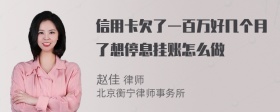 信用卡欠了一百万好几个月了想停息挂账怎么做

赵佳 律师
北京衡宁律师事务所